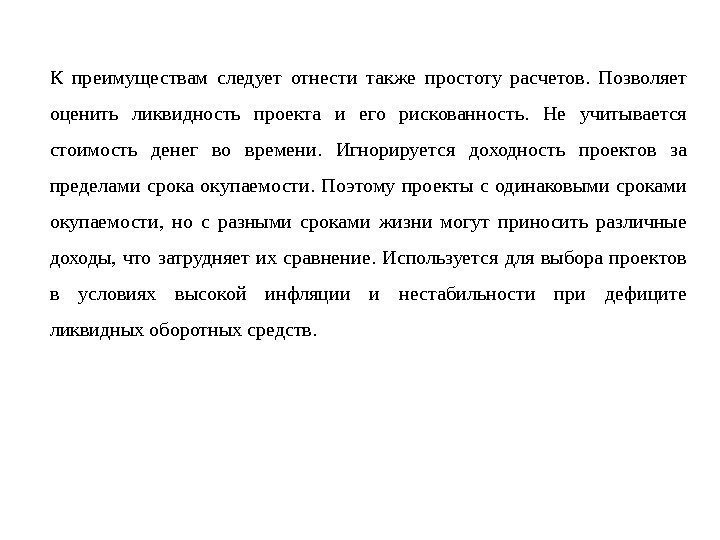 К преимуществам следует отнести также простоту расчетов. Позволяет оценить ликвидность проекта и его рискованность. Не учитывается стоимость денег во времени. Игнорируется доходность проектов за пределами срока окупаемости. Поэтому проекты с одинаковыми сроками окупаемости, но с разными сроками жизни могут приносить различные доходы, что затрудняет их сравнение. Используется для выбора проектов в условиях высокой инфляции и нестабильности при дефиците ликвидных оборотных средств.